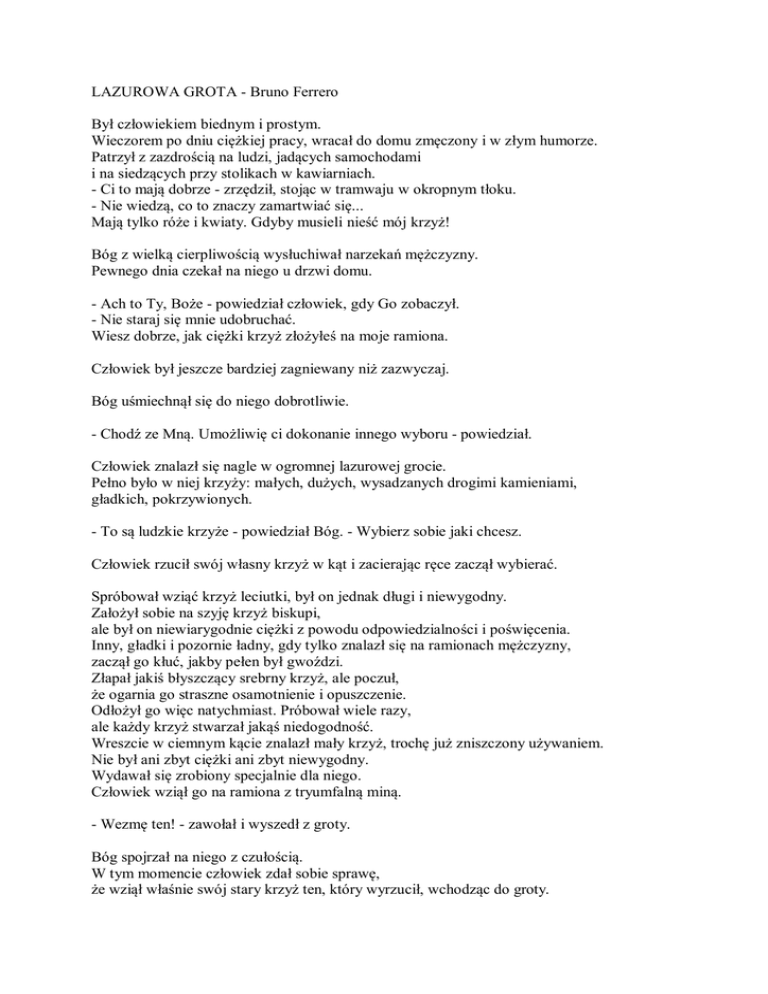 LAZUROWA GROTA - Bruno Ferrero

Był człowiekiem biednym i prostym.
Wieczorem po dniu ciężkiej pracy, wracał do domu zmęczony i w złym humorze.
Patrzył z zazdrością na ludzi, jadących samochodami
i na siedzących przy stolikach w kawiarniach.
- Ci to mają dobrze - zrzędził, stojąc w tramwaju w okropnym tłoku.
- Nie wiedzą, co to znaczy zamartwiać się...
Mają tylko róże i kwiaty. Gdyby musieli nieść mój krzyż!

Bóg z wielką cierpliwością wysłuchiwał narzekań mężczyzny.
Pewnego dnia czekał na niego u drzwi domu.

- Ach to Ty, Boże - powiedział człowiek, gdy Go zobaczył.
- Nie staraj się mnie udobruchać.
Wiesz dobrze, jak ciężki krzyż złożyłeś na moje ramiona.

Człowiek był jeszcze bardziej zagniewany niż zazwyczaj.

Bóg uśmiechnął się do niego dobrotliwie.

- Chodź ze Mną. Umożliwię ci dokonanie innego wyboru - powiedział.

Człowiek znalazł się nagle w ogromnej lazurowej grocie.
Pełno było w niej krzyży: małych, dużych, wysadzanych drogimi kamieniami, gładkich, pokrzywionych.

- To są ludzkie krzyże - powiedział Bóg. - Wybierz sobie jaki chcesz.

Człowiek rzucił swój własny krzyż w kąt i zacierając ręce zaczął wybierać.

Spróbował wziąć krzyż leciutki, był on jednak długi i niewygodny.
Założył sobie na szyję krzyż biskupi,
ale był on niewiarygodnie ciężki z powodu odpowiedzialności i poświęcenia.
Inny, gładki i pozornie ładny, gdy tylko znalazł się na ramionach mężczyzny,
zaczął go kłuć, jakby pełen był gwoździ.
Złapał jakiś błyszczący srebrny krzyż, ale poczuł,
że ogarnia go straszne osamotnienie i opuszczenie.
Odłożył go więc natychmiast. Próbował wiele razy,
ale każdy krzyż stwarzał jakąś niedogodność.
Wreszcie w ciemnym kącie znalazł mały krzyż, trochę już zniszczony używaniem.
Nie był ani zbyt ciężki ani zbyt niewygodny.
Wydawał się zrobiony specjalnie dla niego.
Człowiek wziął go na ramiona z tryumfalną miną.

- Wezmę ten! - zawołał i wyszedł z groty.

Bóg spojrzał na niego z czułością.
W tym momencie człowiek zdał sobie sprawę,
że wziął właśnie swój stary krzyż ten, który wyrzucił, wchodząc do groty.